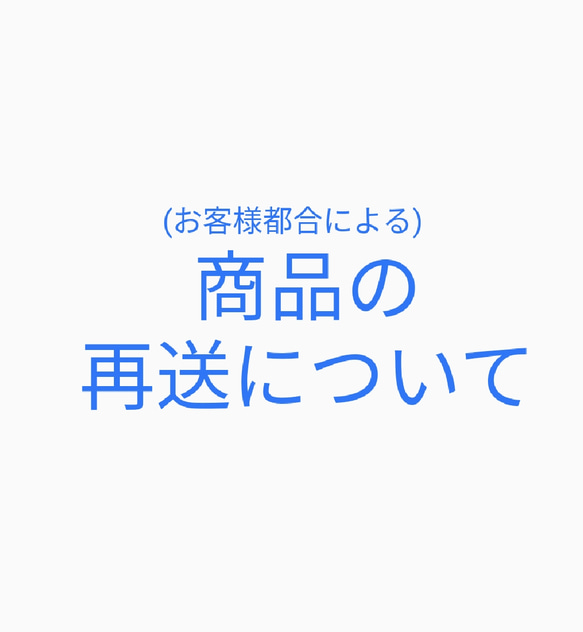 (お客様都合による)
商品の
再送について